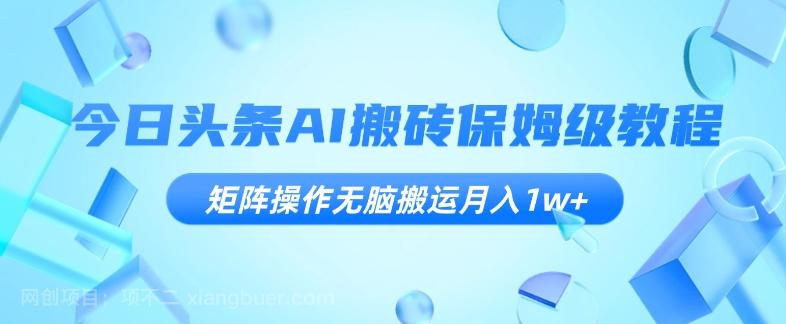 今日头条AI搬砖保姆级教程

矩阵操作无脑搬运月入1w+

网创项目：项不二 xiangbuer.com